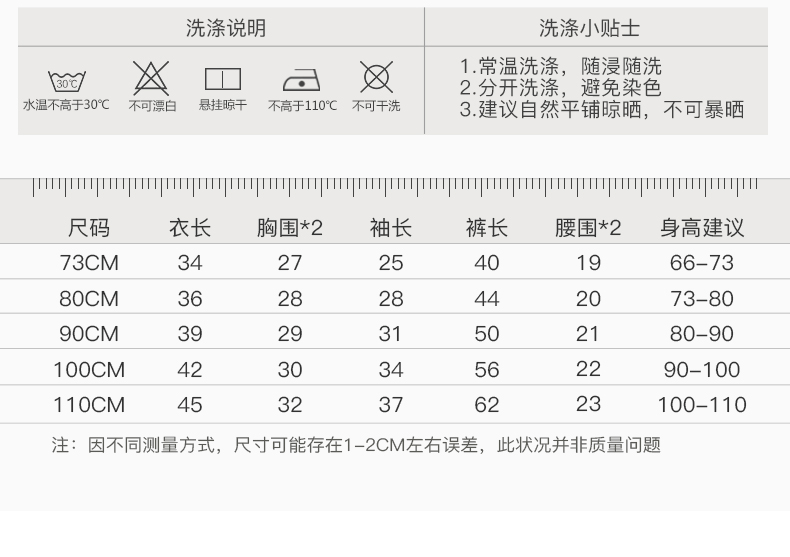 洗涤说明

30℃
水温不高于30℃ 不可漂白 悬挂晾干 不高于110℃ 不可干洗

洗涤小贴士

1.常温洗涤，随浸随洗
2.分开洗涤，避免染色
3.建议自然平铺晾晒，不可暴晒

| 尺码 | 衣长 | 胸围*2 | 袖长 | 裤长 | 腰围*2 | 身高建议 |
|---|---|---|---|---|---|---|
| 73CM | 34 | 27 | 25 | 40 | 19 | 66-73 |
| 80CM | 36 | 28 | 28 | 44 | 20 | 73-80 |
| 90CM | 39 | 29 | 31 | 50 | 21 | 80-90 |
| 100CM | 42 | 30 | 34 | 56 | 22 | 90-100 |
| 110CM | 45 | 32 | 37 | 62 | 23 | 100-110 |

注：因不同测量方式，尺寸可能存在1-2CM左右误差，此状况并非质量问题